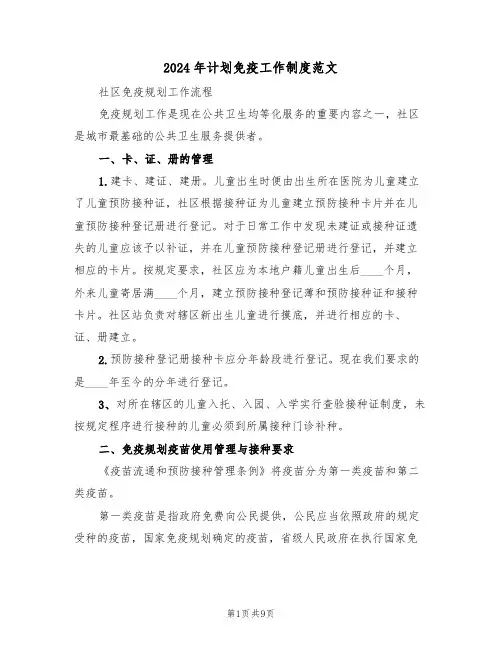 2024年计划免疫工作制度范文

社区免疫规划工作流程

免疫规划工作是现在公共卫生均等化服务的重要内容之一，社区是城市最基础的公共卫生服务提供者。

一、卡、证、册的管理

1.建卡、建证、建册。儿童出生时便由出生所在医院为儿童建立了儿童预防接种证，社区根据接种证为儿童建立预防接种卡片并在儿童预防接种登记册进行登记。对于日常工作中发现未建证或接种证遗失的儿童应该予以补证，并在儿童预防接种登记册进行登记，并建立相应的卡片。按规定要求，社区应为本地户籍儿童出生后____个月，外来儿童寄居满____个月，建立预防接种登记薄和预防接种证和接种卡片。社区站负责对辖区新出生儿童进行摸底，并进行相应的卡、证、册建立。

2.预防接种登记册接种卡应分年龄段进行登记。现在我们要求的是____年至今的分年进行登记。

3、对所在辖区的儿童入托、入园、入学实行查验接种证制度，未按规定程序进行接种的儿童必须到所属接种门诊补种。

二、免疫规划疫苗使用管理与接种要求

《疫苗流通和预防接种管理条例》将疫苗分为第一类疫苗和第二类疫苗。

第一类疫苗是指政府免费向公民提供，公民应当依照政府的规定受种的疫苗，国家免疫规划确定的疫苗，省级人民政府在执行国家免

第1页 共9页